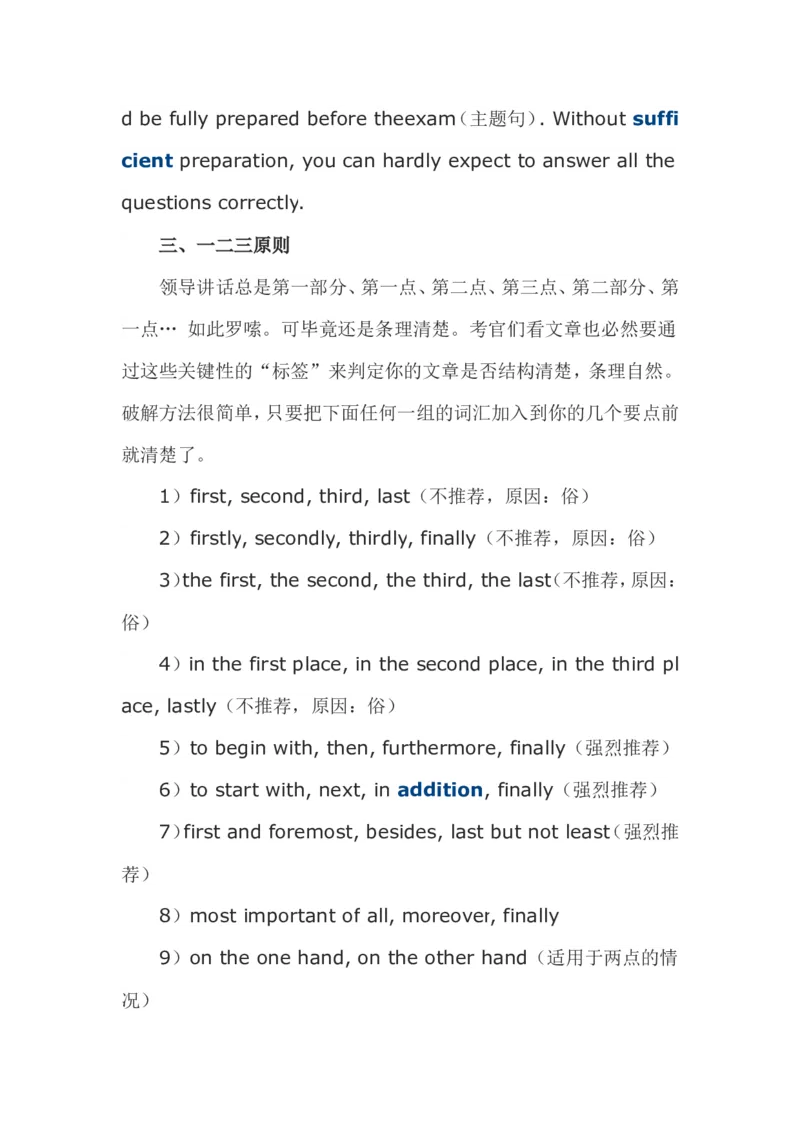 d be fully prepared before theexam（主题句）. Without sufficient preparation, you can hardly expect to answer all the questions correctly.

三、一二三原则

领导讲话总是第一部分、第一点、第二点、第三点、第二部分、第一点… 如此罗嗦。可毕竟还是条理清楚。考官们看文章也必然要通过这些关键性的“标签”来判定你的文章是否结构清楚，条理自然。破解方法很简单，只要把下面任何一组的词汇加入到你的几个要点前就清楚了。

1）first, second, third, last（不推荐，原因：俗）

2）firstly, secondly, thirdly, finally（不推荐，原因：俗）

3）the first, the second, the third, the last（不推荐，原因：俗）

4）in the first place, in the second place, in the third place, lastly（不推荐，原因：俗）

5）to begin with, then, furthermore, finally（强烈推荐）

6）to start with, next, in addition, finally（强烈推荐）

7）first and foremost, besides, last but not least（强烈推荐）

8）most important of all, moreover, finally

9）on the one hand, on the other hand（适用于两点的情况）